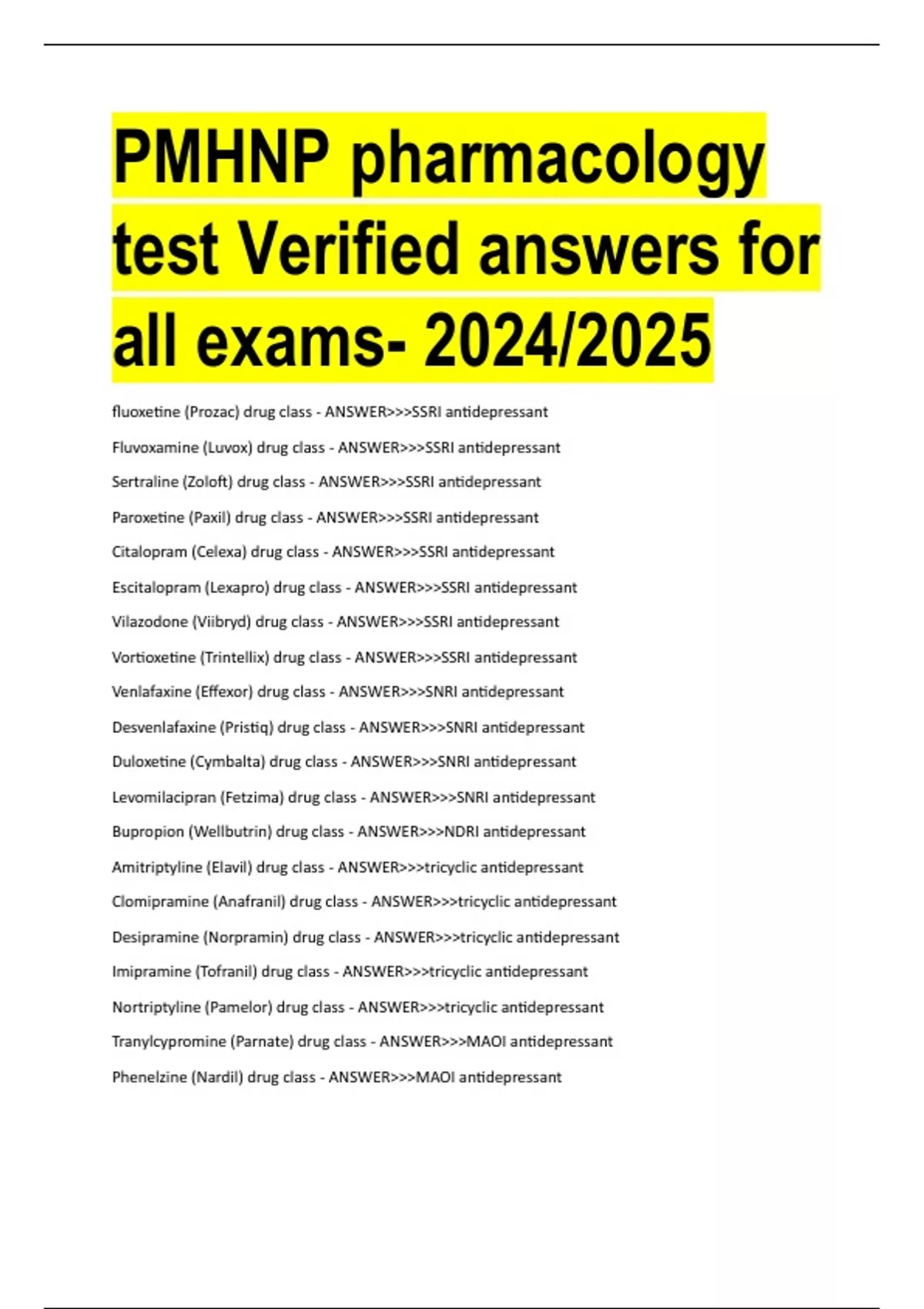 PMHNP pharmacology test Verified answers for all exams- 2024/2025

fluoxetine (Prozac) drug class - ANSWER>>>SSRI antidepressant

Fluvoxamine (Luvox) drug class - ANSWER>>>SSRI antidepressant

Sertraline (Zoloft) drug class - ANSWER>>>SSRI antidepressant

Paroxetine (Paxil) drug class - ANSWER>>>SSRI antidepressant

Citalopram (Celexa) drug class - ANSWER>>>SSRI antidepressant

Escitalopram (Lexapro) drug class - ANSWER>>>SSRI antidepressant

Vilazodone (Viibryd) drug class - ANSWER>>>SSRI antidepressant

Vortioxetine (Trintellix) drug class - ANSWER>>>SSRI antidepressant

Venlafaxine (Effexor) drug class - ANSWER>>>SNRI antidepressant

Desvenlafaxine (Pristiq) drug class - ANSWER>>>SNRI antidepressant

Duloxetine (Cymbalta) drug class - ANSWER>>>SNRI antidepressant

Levomilacipran (Fetzima) drug class - ANSWER>>>SNRI antidepressant

Bupropion (Wellbutrin) drug class - ANSWER>>>NDRI antidepressant

Amitriptyline (Elavil) drug class - ANSWER>>>tricyclic antidepressant

Clomipramine (Anafranil) drug class - ANSWER>>>tricyclic antidepressant

Desipramine (Norpramin) drug class - ANSWER>>>tricyclic antidepressant

Imipramine (Tofranil) drug class - ANSWER>>>tricyclic antidepressant

Nortriptyline (Pamelor) drug class - ANSWER>>>tricyclic antidepressant

Tranylcypromine (Parnate) drug class - ANSWER>>>MAOI antidepressant

Phenelzine (Nardil) drug class - ANSWER>>>MAOI antidepressant